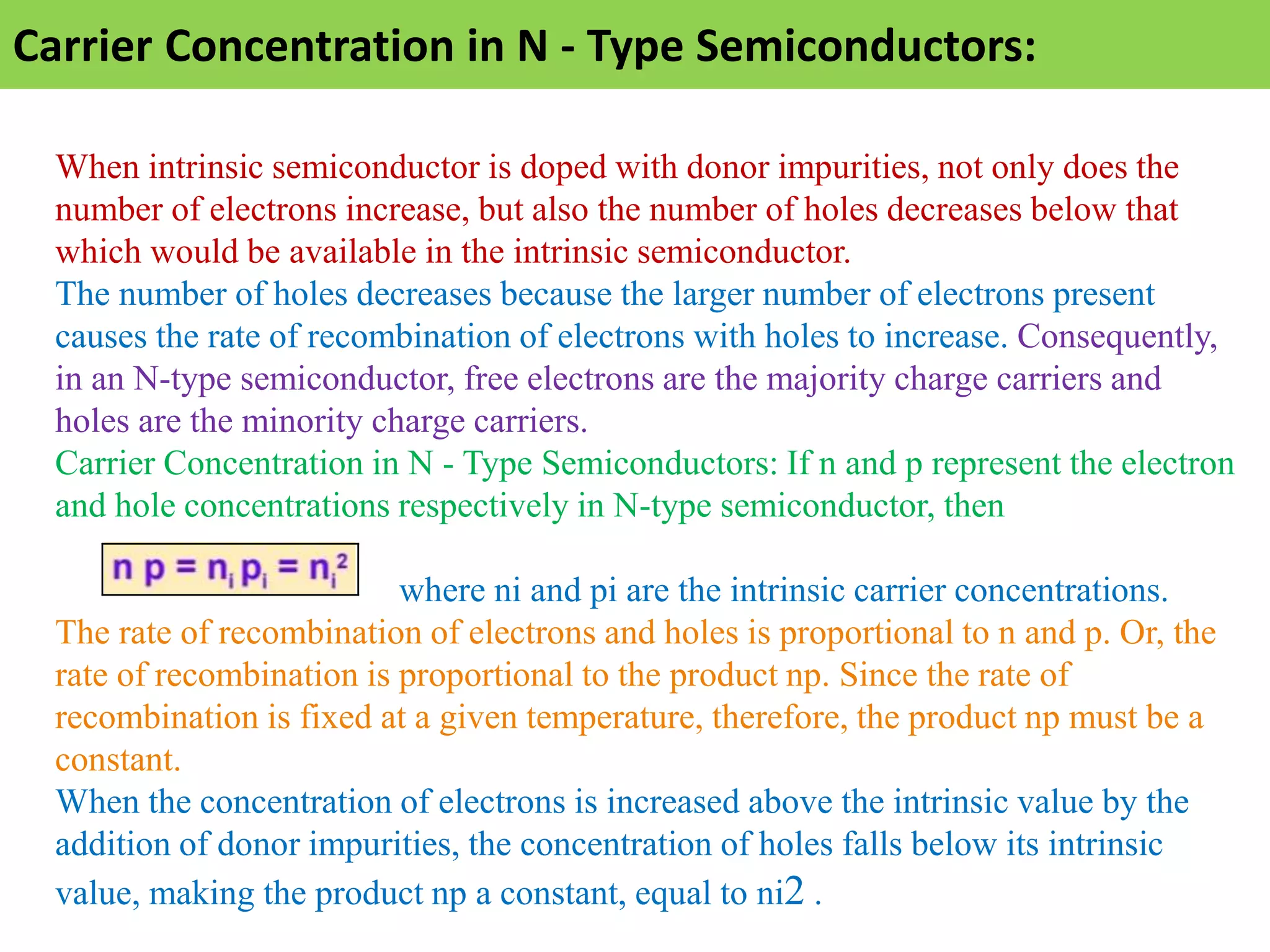 Carrier Concentration in N - Type Semiconductors:

When intrinsic semiconductor is doped with donor impurities, not only does the number of electrons increase, but also the number of holes decreases below that which would be available in the intrinsic semiconductor.
The number of holes decreases because the larger number of electrons present causes the rate of recombination of electrons with holes to increase. Consequently, in an N-type semiconductor, free electrons are the majority charge carriers and holes are the minority charge carriers.
Carrier Concentration in N - Type Semiconductors: If n and p represent the electron and hole concentrations respectively in N-type semiconductor, then

$n\,p = n_i\,p_i = n_i^2$ where ni and pi are the intrinsic carrier concentrations.
The rate of recombination of electrons and holes is proportional to n and p. Or, the rate of recombination is proportional to the product np. Since the rate of recombination is fixed at a given temperature, therefore, the product np must be a constant.
When the concentration of electrons is increased above the intrinsic value by the addition of donor impurities, the concentration of holes falls below its intrinsic value, making the product np a constant, equal to ni2 .